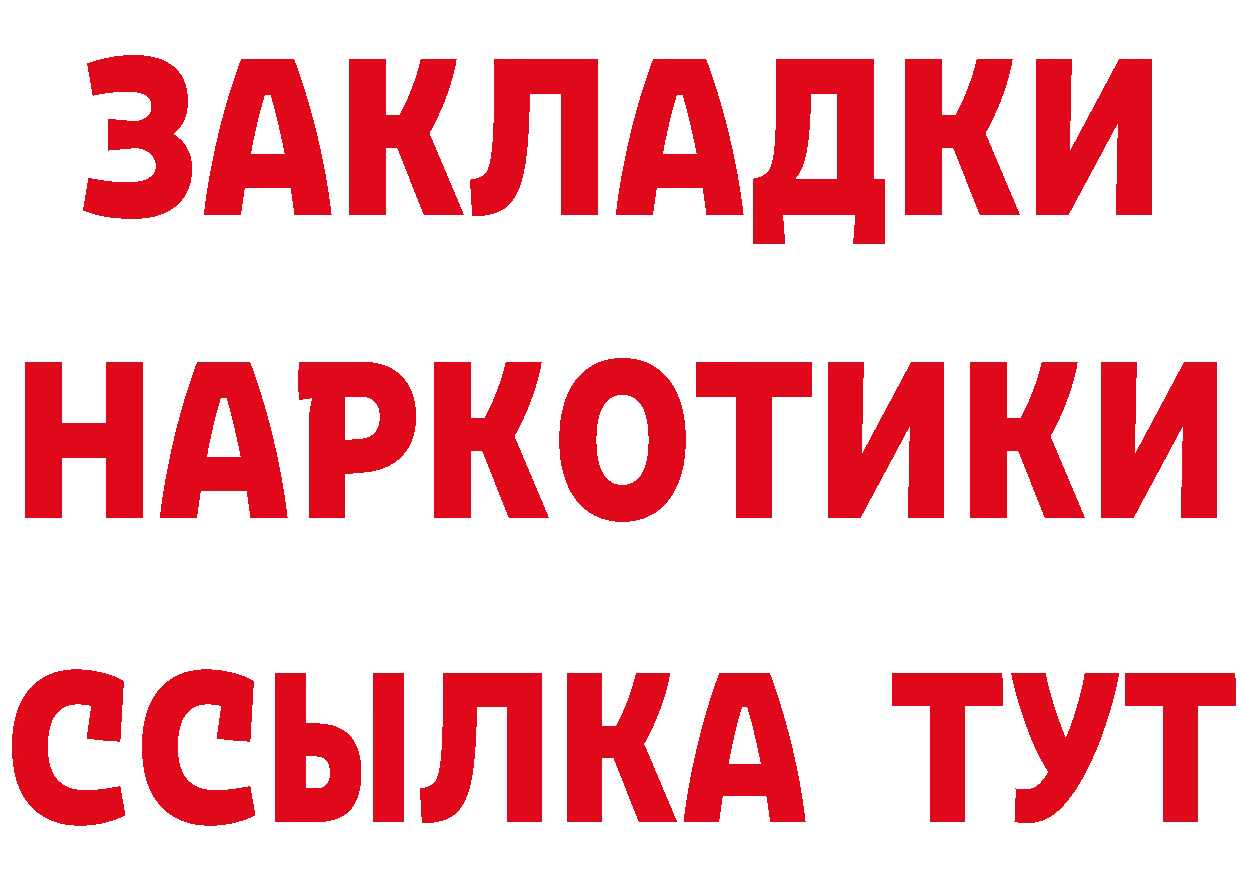 ЗАКЛАДКИ НАРКОТИКИ ССЫЛКА ТУТ